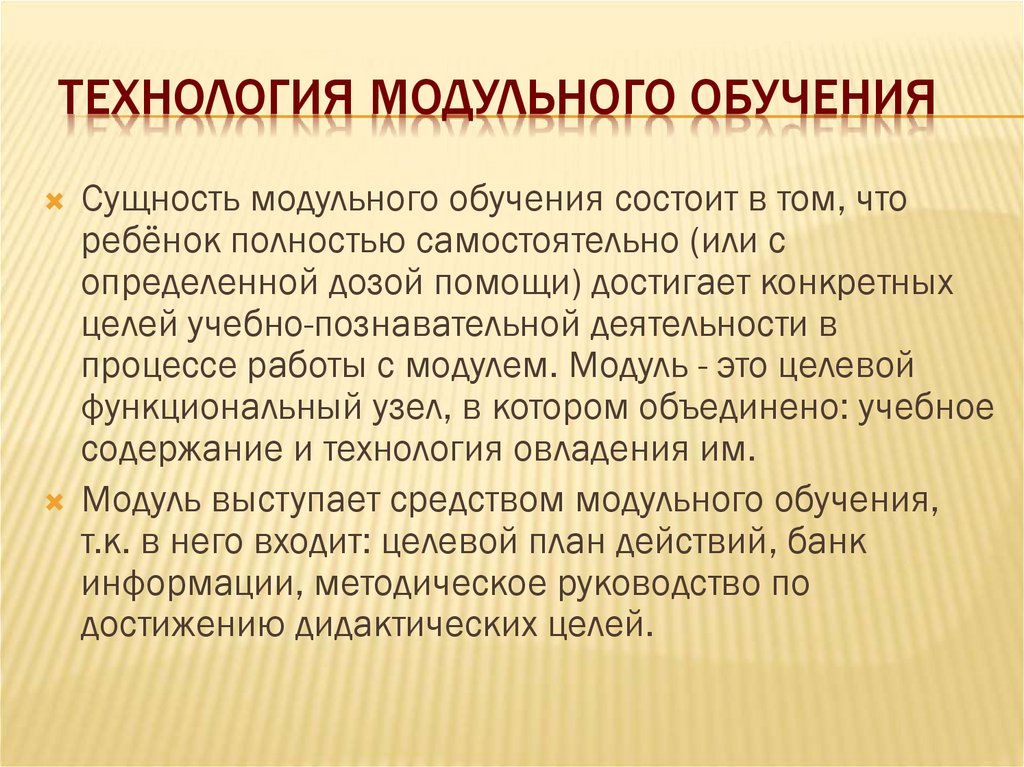 ТЕХНОЛОГИЯ МОДУЛЬНОГО ОБУЧЕНИЯ

Сущность модульного обучения состоит в том, что ребёнок полностью самостоятельно (или с определенной дозой помощи) достигает конкретных целей учебно-познавательной деятельности в процессе работы с модулем. Модуль - это целевой функциональный узел, в котором объединено: учебное содержание и технология овладения им.

Модуль выступает средством модульного обучения, т.к. в него входит: целевой план действий, банк информации, методическое руководство по достижению дидактических целей.